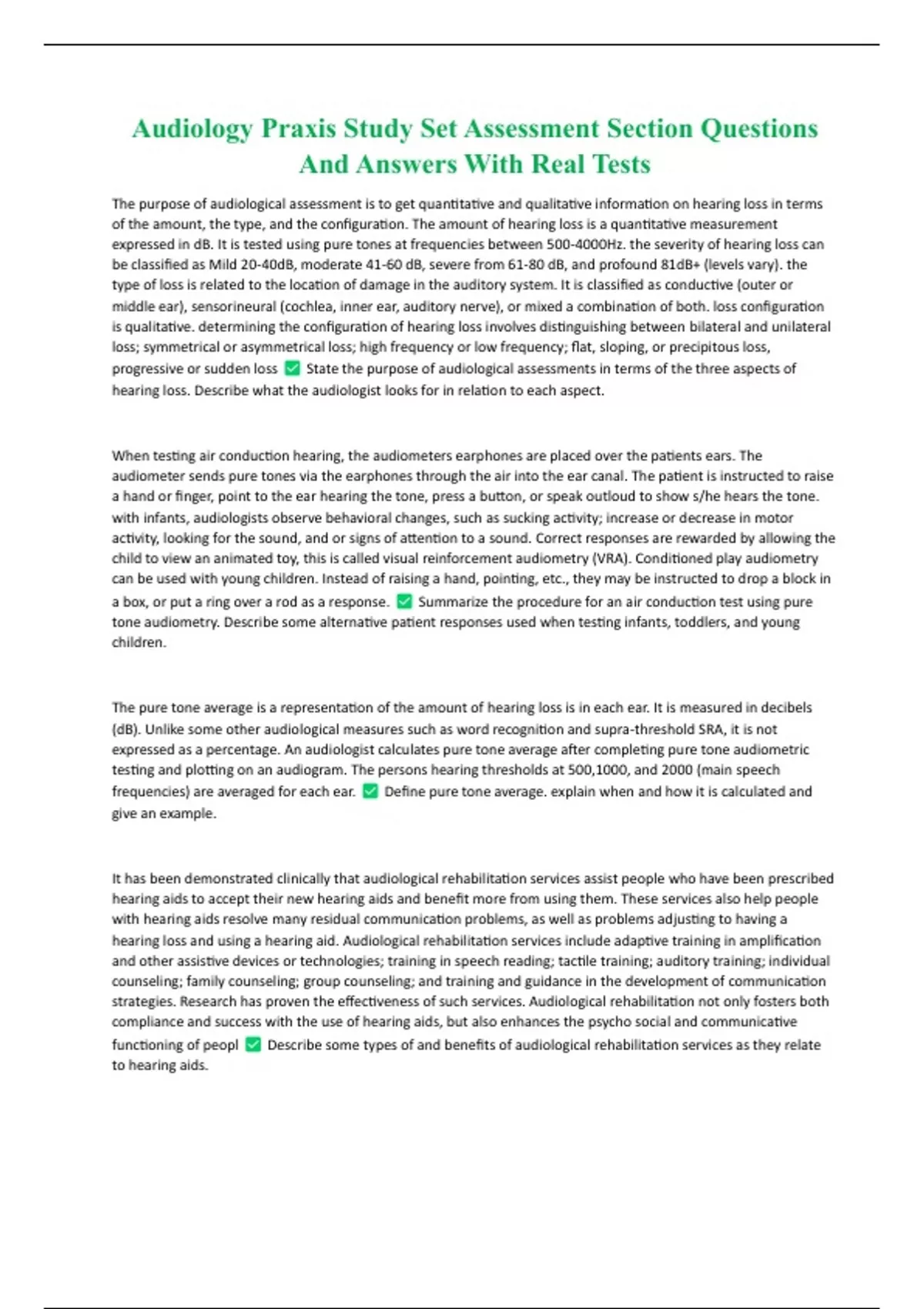 Audiology Praxis Study Set Assessment Section Questions And Answers With Real Tests

The purpose of audiological assessment is to get quantitative and qualitative information on hearing loss in terms of the amount, the type, and the configuration. The amount of hearing loss is a quantitative measurement expressed in dB. It is tested using pure tones at frequencies between 500-4000Hz. the severity of hearing loss can be classified as Mild 20-40dB, moderate 41-60 dB, severe from 61-80 dB, and profound 81dB+ (levels vary). the type of loss is related to the location of damage in the auditory system. It is classified as conductive (outer or middle ear), sensorineural (cochlea, inner ear, auditory nerve), or mixed a combination of both. loss configuration is qualitative. determining the configuration of hearing loss involves distinguishing between bilateral and unilateral loss; symmetrical or asymmetrical loss; high frequency or low frequency; flat, sloping, or precipitous loss, progressive or sudden loss ✅ State the purpose of audiological assessments in terms of the three aspects of hearing loss. Describe what the audiologist looks for in relation to each aspect.

When testing air conduction hearing, the audiometers earphones are placed over the patients ears. The audiometer sends pure tones via the earphones through the air into the ear canal. The patient is instructed to raise a hand or finger, point to the ear hearing the tone, press a button, or speak outloud to show s/he hears the tone. with infants, audiologists observe behavioral changes, such as sucking activity; increase or decrease in motor activity, looking for the sound, and or signs of attention to a sound. Correct responses are rewarded by allowing the child to view an animated toy, this is called visual reinforcement audiometry (VRA). Conditioned play audiometry can be used with young children. Instead of raising a hand, pointing, etc., they may be instructed to drop a block in a box, or put a ring over a rod as a response. ✅ Summarize the procedure for an air conduction test using pure tone audiometry. Describe some alternative patient responses used when testing infants, toddlers, and young children.

The pure tone average is a representation of the amount of hearing loss is in each ear. It is measured in decibels (dB). Unlike some other audiological measures such as word recognition and supra-threshold SRA, it is not expressed as a percentage. An audiologist calculates pure tone average after completing pure tone audiometric testing and plotting on an audiogram. The persons hearing thresholds at 500,1000, and 2000 (main speech frequencies) are averaged for each ear. ✅ Define pure tone average. explain when and how it is calculated and give an example.

It has been demonstrated clinically that audiological rehabilitation services assist people who have been prescribed hearing aids to accept their new hearing aids and benefit more from using them. These services also help people with hearing aids resolve many residual communication problems, as well as problems adjusting to having a hearing loss and using a hearing aid. Audiological rehabilitation services include adaptive training in amplification and other assistive devices or technologies; training in speech reading; tactile training; auditory training; individual counseling; family counseling; group counseling; and training and guidance in the development of communication strategies. Research has proven the effectiveness of such services. Audiological rehabilitation not only fosters both compliance and success with the use of hearing aids, but also enhances the psycho social and communicative functioning of peopl ✅ Describe some types of and benefits of audiological rehabilitation services as they relate to hearing aids.